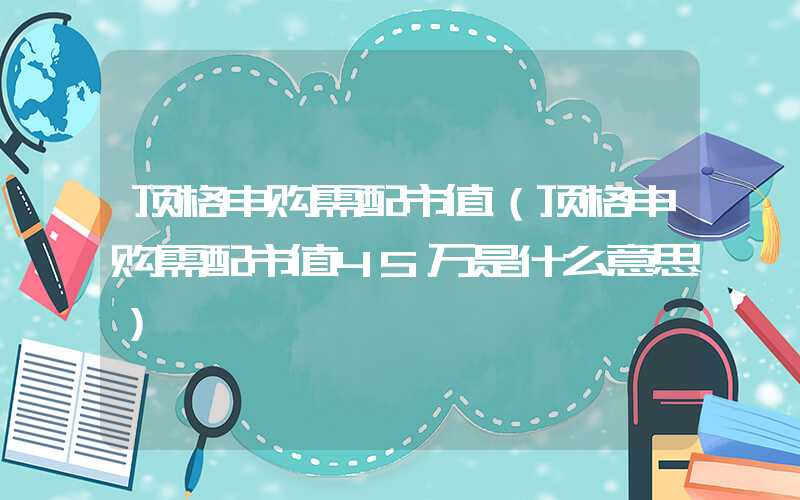 顶格申购需配市值（顶格申购需配市值45万是什么意思）